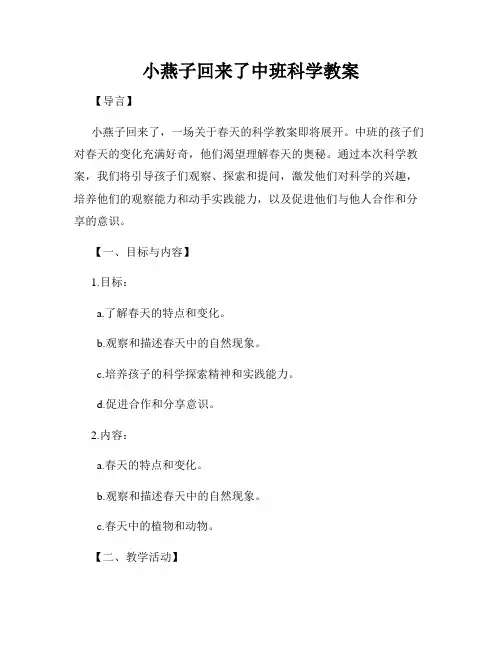 小燕子回来了中班科学教案

【导言】

小燕子回来了，一场关于春天的科学教案即将展开。中班的孩子们对春天的变化充满好奇，他们渴望理解春天的奥秘。通过本次科学教案，我们将引导孩子们观察、探索和提问，激发他们对科学的兴趣，培养他们的观察能力和动手实践能力，以及促进他们与他人合作和分享的意识。

【一、目标与内容】

1.目标：

a.了解春天的特点和变化。

b.观察和描述春天中的自然现象。

c.培养孩子的科学探索精神和实践能力。

d.促进合作和分享意识。

2.内容：

a.春天的特点和变化。

b.观察和描述春天中的自然现象。

c.春天中的植物和动物。

【二、教学活动】